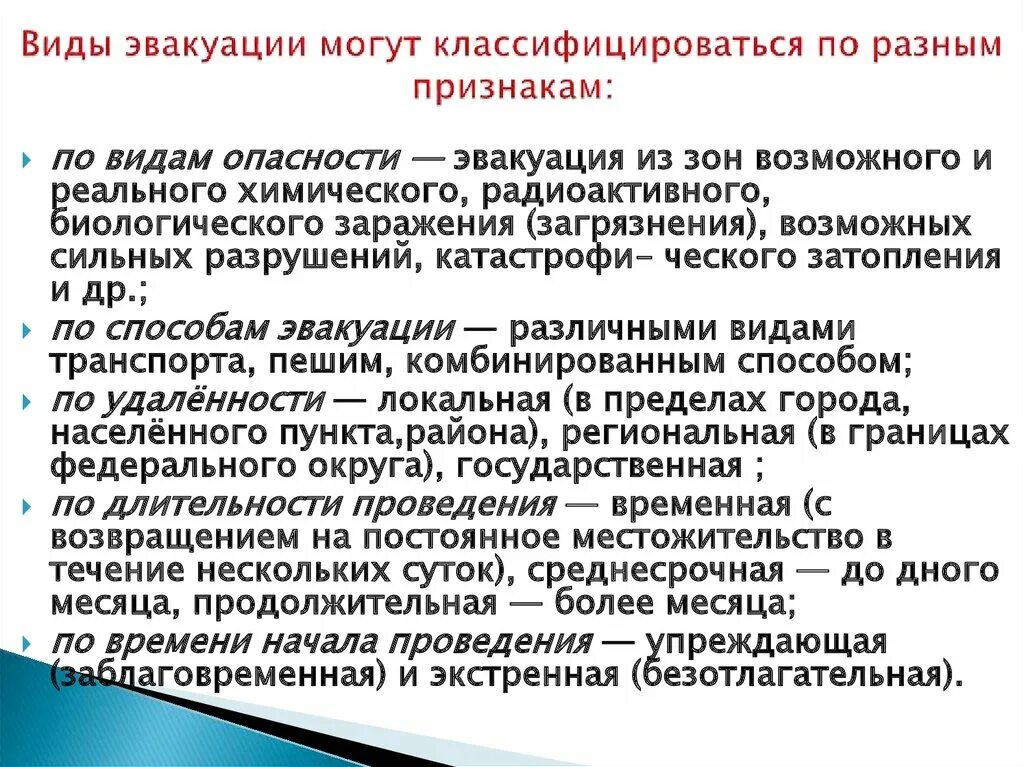 Виды эвакуации могут классифицироваться по разным признакам:

по видам опасности — эвакуация из зон возможного и реального химического, радиоактивного, биологического заражения (загрязнения), возможных сильных разрушений, катастрофи- ческого затопления и др.;

по способам эвакуации — различными видами транспорта, пешим, комбинированным способом;

по удалённости — локальная (в пределах города, населённого пункта,района), региональная (в границах федерального округа), государственная ;

по длительности проведения — временная (с возвращением на постоянное местожительство в течение нескольких суток), среднесрочная — до дного месяца, продолжительная — более месяца;

по времени начала проведения — упреждающая (заблаговременная) и экстренная (безотлагательная).